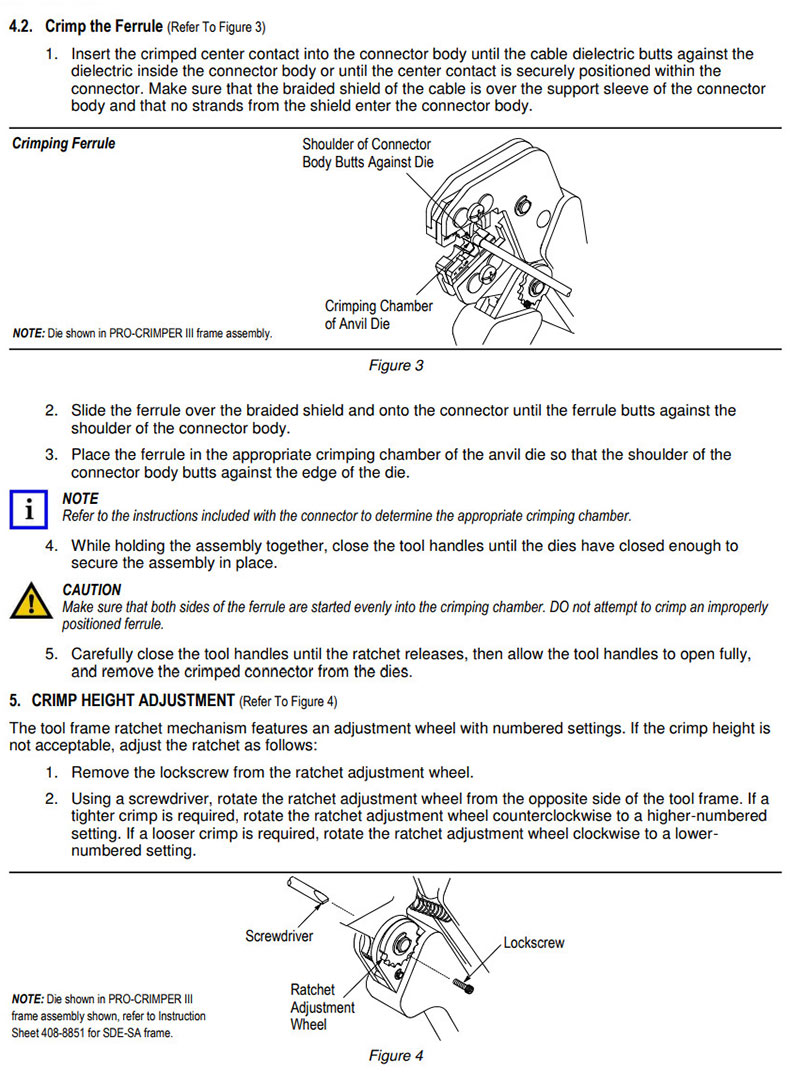 4.2. Crimp the Ferrule (Refer To Figure 3)

1. Insert the crimped center contact into the connector body until the cable dielectric butts against the dielectric inside the connector body or until the center contact is securely positioned within the connector. Make sure that the braided shield of the cable is over the support sleeve of the connector body and that no strands from the shield enter the connector body.

Crimping Ferrule

Shoulder of Connector Body Butts Against Die

Crimping Chamber of Anvil Die

NOTE: Die shown in PRO-CRIMPER III frame assembly.

Figure 3

2. Slide the ferrule over the braided shield and onto the connector until the ferrule butts against the shoulder of the connector body.

3. Place the ferrule in the appropriate crimping chamber of the anvil die so that the shoulder of the connector body butts against the edge of the die.

i
NOTE
Refer to the instructions included with the connector to determine the appropriate crimping chamber.

4. While holding the assembly together, close the tool handles until the dies have closed enough to secure the assembly in place.

!
CAUTION
Make sure that both sides of the ferrule are started evenly into the crimping chamber. DO not attempt to crimp an improperly positioned ferrule.

5. Carefully close the tool handles until the ratchet releases, then allow the tool handles to open fully, and remove the crimped connector from the dies.

5. CRIMP HEIGHT ADJUSTMENT (Refer To Figure 4)

The tool frame ratchet mechanism features an adjustment wheel with numbered settings. If the crimp height is not acceptable, adjust the ratchet as follows:

1. Remove the lockscrew from the ratchet adjustment wheel.

2. Using a screwdriver, rotate the ratchet adjustment wheel from the opposite side of the tool frame. If a tighter crimp is required, rotate the ratchet adjustment wheel counterclockwise to a higher-numbered setting. If a looser crimp is required, rotate the ratchet adjustment wheel clockwise to a lower-numbered setting.

Screwdriver

Lockscrew

Ratchet Adjustment Wheel

NOTE: Die shown in PRO-CRIMPER III frame assembly shown, refer to Instruction Sheet 408-8851 for SDE-SA frame.

Figure 4